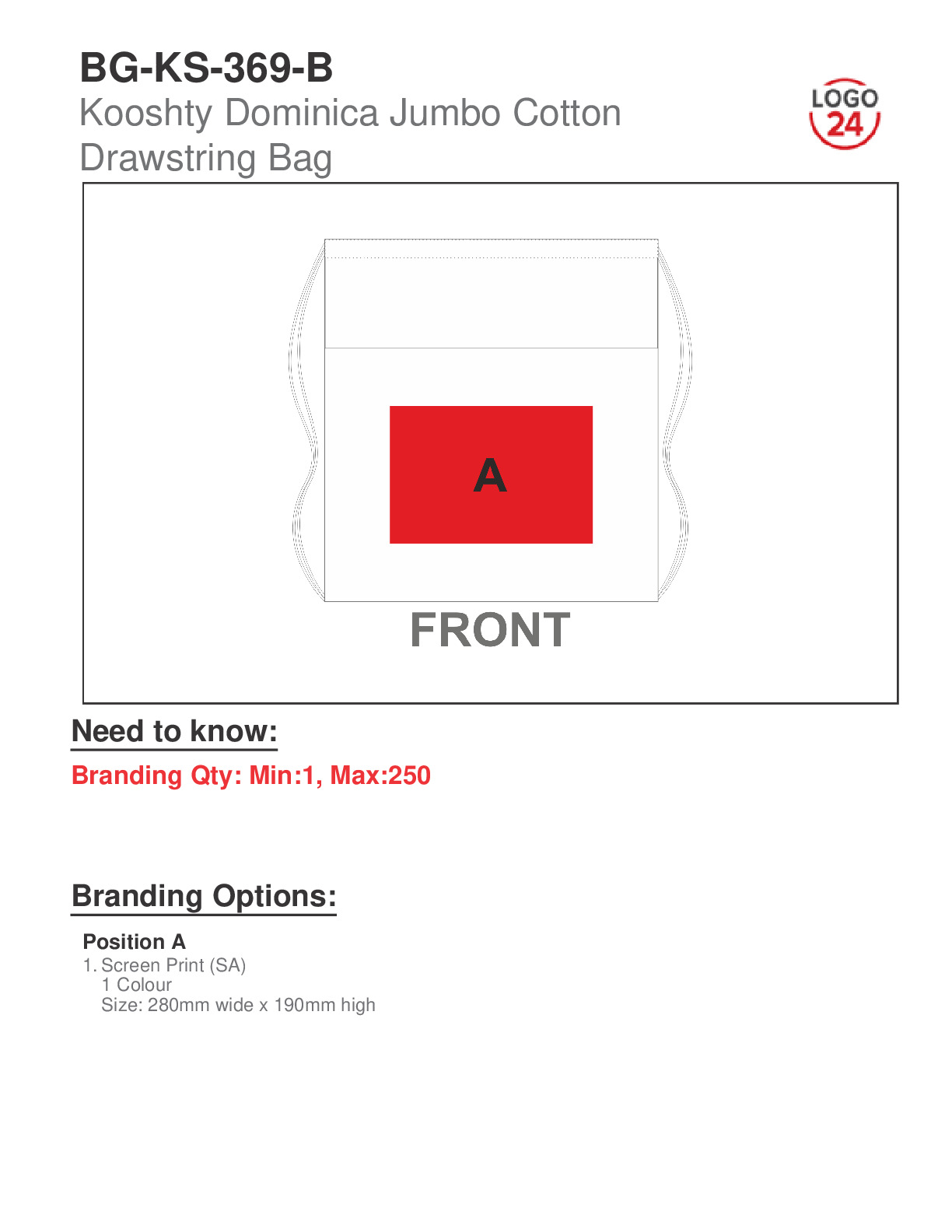 BG-KS-369-B

Kooshty Dominica Jumbo Cotton Drawstring Bag

LOGO
24

A

FRONT

Need to know:

Branding Qty: Min:1, Max:250

Branding Options:

Position A
1. Screen Print (SA)
1 Colour
Size: 280mm wide x 190mm high